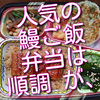 人気の
鰻ご飯
弁当は
順調が、